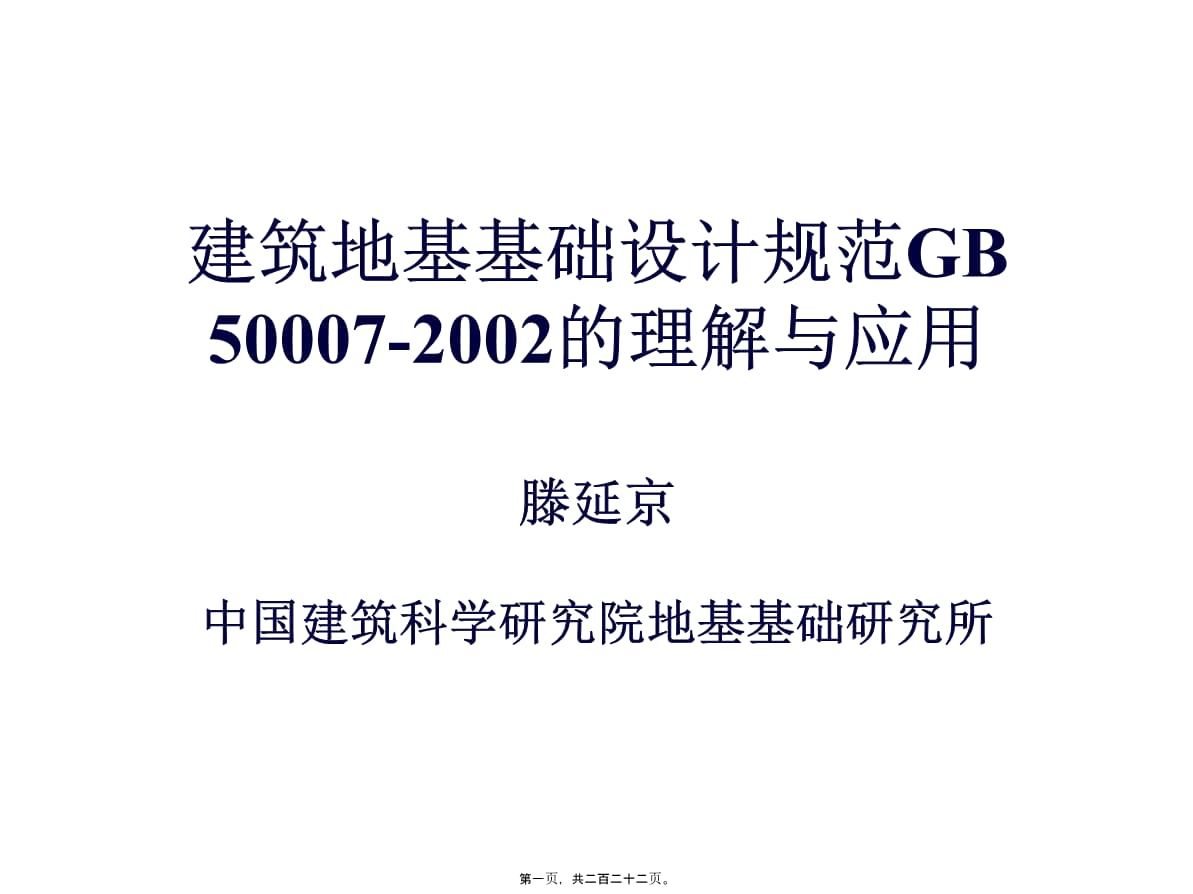 建筑地基基础设计规范GB 50007-2002的理解与应用

滕延京

中国建筑科学研究院地基基础研究所

第一页，共二百二十二页。